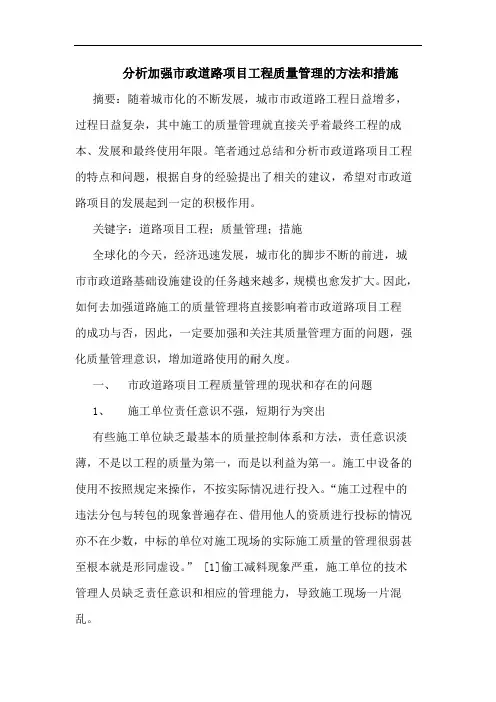 分析加强市政道路项目工程质量管理的方法和措施

摘要：随着城市化的不断发展，城市市政道路工程日益增多，过程日益复杂，其中施工的质量管理就直接关乎着最终工程的成本、发展和最终使用年限。笔者通过总结和分析市政道路项目工程的特点和问题，根据自身的经验提出了相关的建议，希望对市政道路项目的发展起到一定的积极作用。

关键字：道路项目工程；质量管理；措施

全球化的今天，经济迅速发展，城市化的脚步不断的前进，城市市政道路基础设施建设的任务越来越多，规模也愈发扩大。因此，如何去加强道路施工的质量管理将直接影响着市政道路项目工程的成功与否，因此，一定要加强和关注其质量管理方面的问题，强化质量管理意识，增加道路使用的耐久度。

一、　市政道路项目工程质量管理的现状和存在的问题

1、　施工单位责任意识不强，短期行为突出

有些施工单位缺乏最基本的质量控制体系和方法，责任意识淡薄，不是以工程的质量为第一，而是以利益为第一。施工中设备的使用不按照规定来操作，不按实际情况进行投入。“施工过程中的违法分包与转包的现象普遍存在、借用他人的资质进行投标的情况亦不在少数，中标的单位对施工现场的实际施工质量的管理很弱甚至根本就是形同虚设。” [1]偷工减料现象严重，施工单位的技术管理人员缺乏责任意识和相应的管理能力，导致施工现场一片混乱。